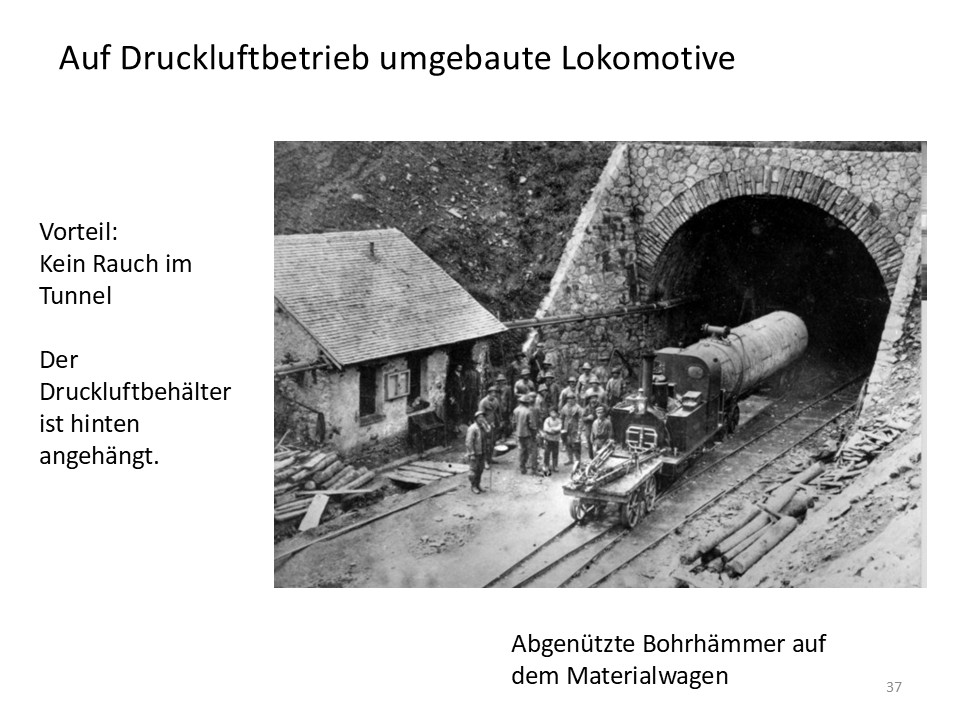 Auf Druckluftbetrieb umgebaute Lokomotive

Vorteil:
Kein Rauch im Tunnel

Der Druckluftbehälter ist hinten angehängt.

Abgenützte Bohrhämmer auf dem Materialwagen

37